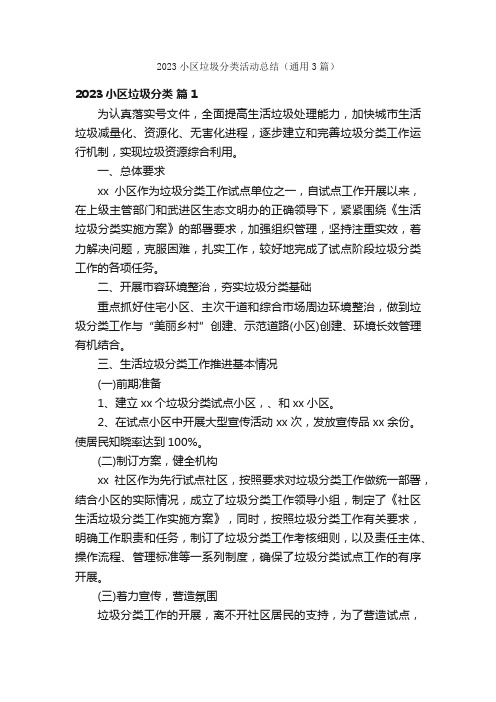 2023 小区垃圾分类活动总结（通用 3 篇）

2023 小区垃圾分类 篇 1

为认真落实号文件，全面提高生活垃圾处理能力，加快城市生活垃圾减量化、资源化、无害化进程，逐步建立和完善垃圾分类工作运行机制，实现垃圾资源综合利用。

一、总体要求

xx 小区作为垃圾分类工作试点单位之一，自试点工作开展以来，在上级主管部门和武进区生态文明办的正确领导下，紧紧围绕《生活垃圾分类实施方案》的部署要求，加强组织管理，坚持注重实效，着力解决问题，克服困难，扎实工作，较好地完成了试点阶段垃圾分类工作的各项任务。

二、开展市容环境整治，夯实垃圾分类基础

重点抓好住宅小区、主次干道和综合市场周边环境整治，做到垃圾分类工作与“美丽乡村”创建、示范道路(小区)创建、环境长效管理有机结合。

三、生活垃圾分类工作推进基本情况

(一)前期准备

1、建立 xx 个垃圾分类试点小区，、和 xx 小区。

2、在试点小区中开展大型宣传活动 xx 次，发放宣传品 xx 余份。使居民知晓率达到 100%。

(二)制订方案，健全机构

xx 社区作为先行试点社区，按照要求对垃圾分类工作做统一部署，结合小区的实际情况，成立了垃圾分类工作领导小组，制定了《社区生活垃圾分类工作实施方案》，同时，按照垃圾分类工作有关要求，明确工作职责和任务，制订了垃圾分类工作考核细则，以及责任主体、操作流程、管理标准等一系列制度，确保了垃圾分类试点工作的有序开展。

(三)着力宣传，营造氛围

垃圾分类工作的开展，离不开社区居民的支持，为了营造试点，